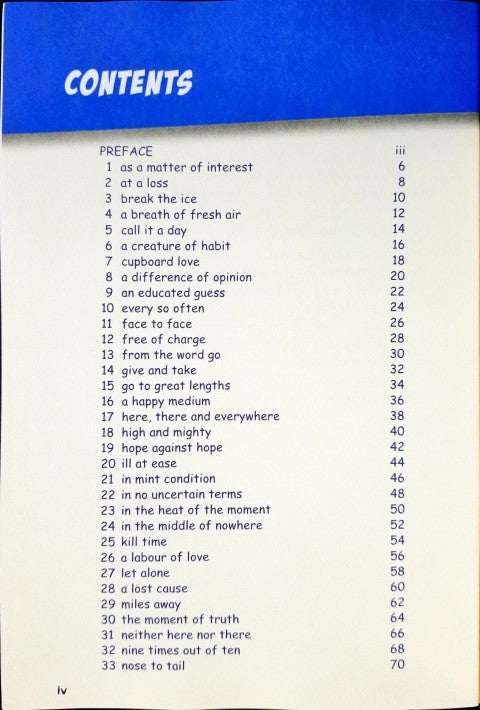 CONTENTS

PREFACE iii
1 as a matter of interest 6
2 at a loss 8
3 break the ice 10
4 a breath of fresh air 12
5 call it a day 14
6 a creature of habit 16
7 cupboard love 18
8 a difference of opinion 20
9 an educated guess 22
10 every so often 24
11 face to face 26
12 free of charge 28
13 from the word go 30
14 give and take 32
15 go to great lengths 34
16 a happy medium 36
17 here, there and everywhere 38
18 high and mighty 40
19 hope against hope 42
20 ill at ease 44
21 in mint condition 46
22 in no uncertain terms 48
23 in the heat of the moment 50
24 in the middle of nowhere 52
25 kill time 54
26 a labour of love 56
27 let alone 58
28 a lost cause 60
29 miles away 62
30 the moment of truth 64
31 neither here nor there 66
32 nine times out of ten 68
33 nose to tail 70

iv